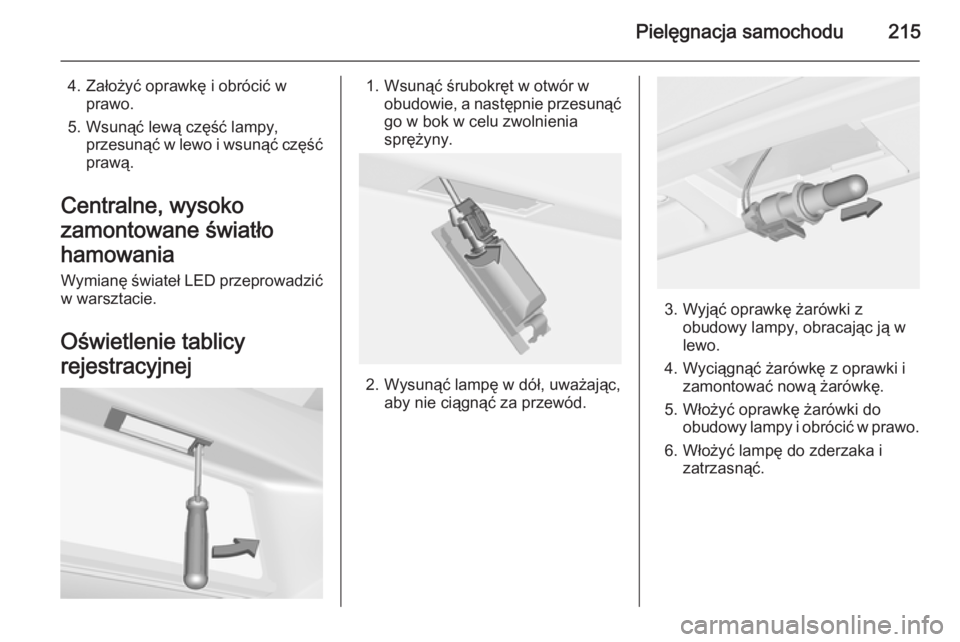 Pielęgnacja samochodu 215

4. Założyć oprawkę i obrócić w prawo.

5. Wsunąć lewą część lampy, przesunąć w lewo i wsunąć część prawą.

Centralne, wysoko zamontowane światło hamowania

Wymianę świateł LED przeprowadzić w warsztacie.

Oświetlenie tablicy rejestracyjnej

1. Wsunąć śrubokręt w otwór w obudowie, a następnie przesunąć go w bok w celu zwolnienia sprężyny.

2. Wysunąć lampę w dół, uważając, aby nie ciągnąć za przewód.

3. Wyjąć oprawkę żarówki z obudowy lampy, obracając ją w lewo.

4. Wyciągnąć żarówkę z oprawki i zamontować nową żarówkę.

5. Włożyć oprawkę żarówki do obudowy lampy i obrócić w prawo.

6. Włożyć lampę do zderzaka i zatrzasnąć.

carmanualsonline.info